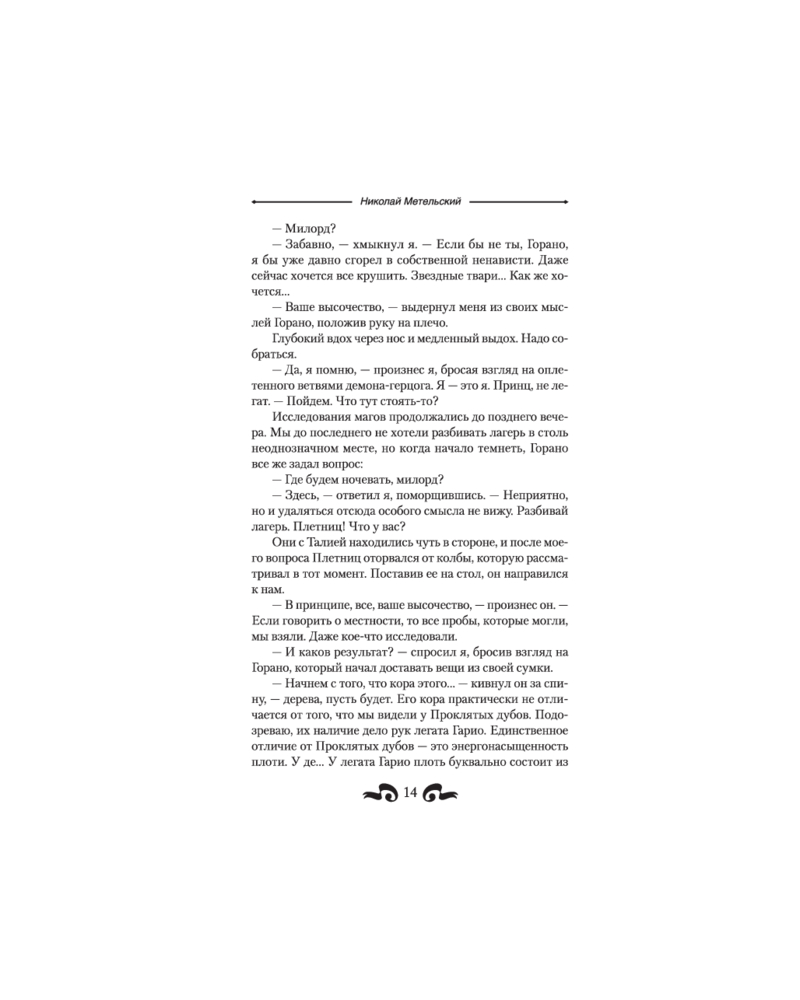 Николай Метельский

— Милорд?

— Забавно, — хмыкнул я. — Если бы не ты, Горано, я бы уже давно сгорел в собственной ненависти. Даже сейчас хочется все крушить. Звездные твари... Как же хочется...

— Ваше высочество, — выдернул меня из своих мыслей Горано, положив руку на плечо.

Глубокий вдох через нос и медленный выдох. Надо собраться.

— Да, я помню, — произнес я, бросая взгляд на оплетенного ветвями демона-герцога. Я — это я. Принц, не легат. — Пойдем. Что тут стоять-то?

Исследования магов продолжались до позднего вечера. Мы до последнего не хотели разбивать лагерь в столь неоднозначном месте, но когда начало темнеть, Горано все же задал вопрос:

— Где будем ночевать, милорд?

— Здесь, — ответил я, поморщившись. — Неприятно, но и удаляться отсюда особого смысла не вижу. Разбивай лагерь. Плетниц! Что у вас?

Они с Талией находились чуть в стороне, и после моего вопроса Плетниц оторвался от колбы, которую рассматривал в тот момент. Поставив ее на стол, он направился к нам.

— В принципе, все, ваше высочество, — произнес он. — Если говорить о местности, то все пробы, которые могли, мы взяли. Даже кое-что исследовали.

— И каков результат? — спросил я, бросив взгляд на Горано, который начал доставать вещи из своей сумки.

— Начнем с того, что кора этого... — кивнул он за спину, — дерева, пусть будет. Его кора практически не отличается от того, что мы видели у Проклятых дубов. Подозреваю, их наличие дело рук легата Гарио. Единственное отличие от Проклятых дубов — это энергонасыщенность плоти. У де... У легата Гарио плоть буквально состоит из

14